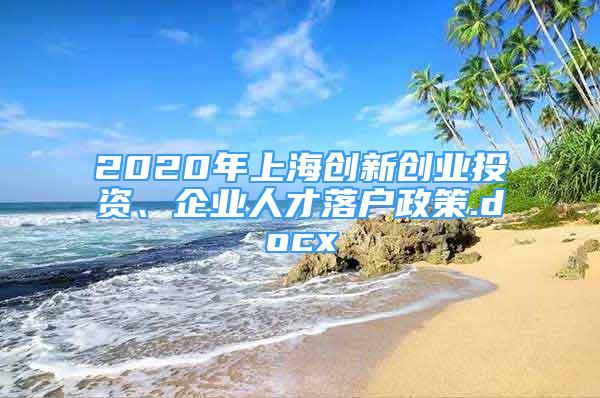 2020年上海创新创业投资、企业人才落户政策.docx